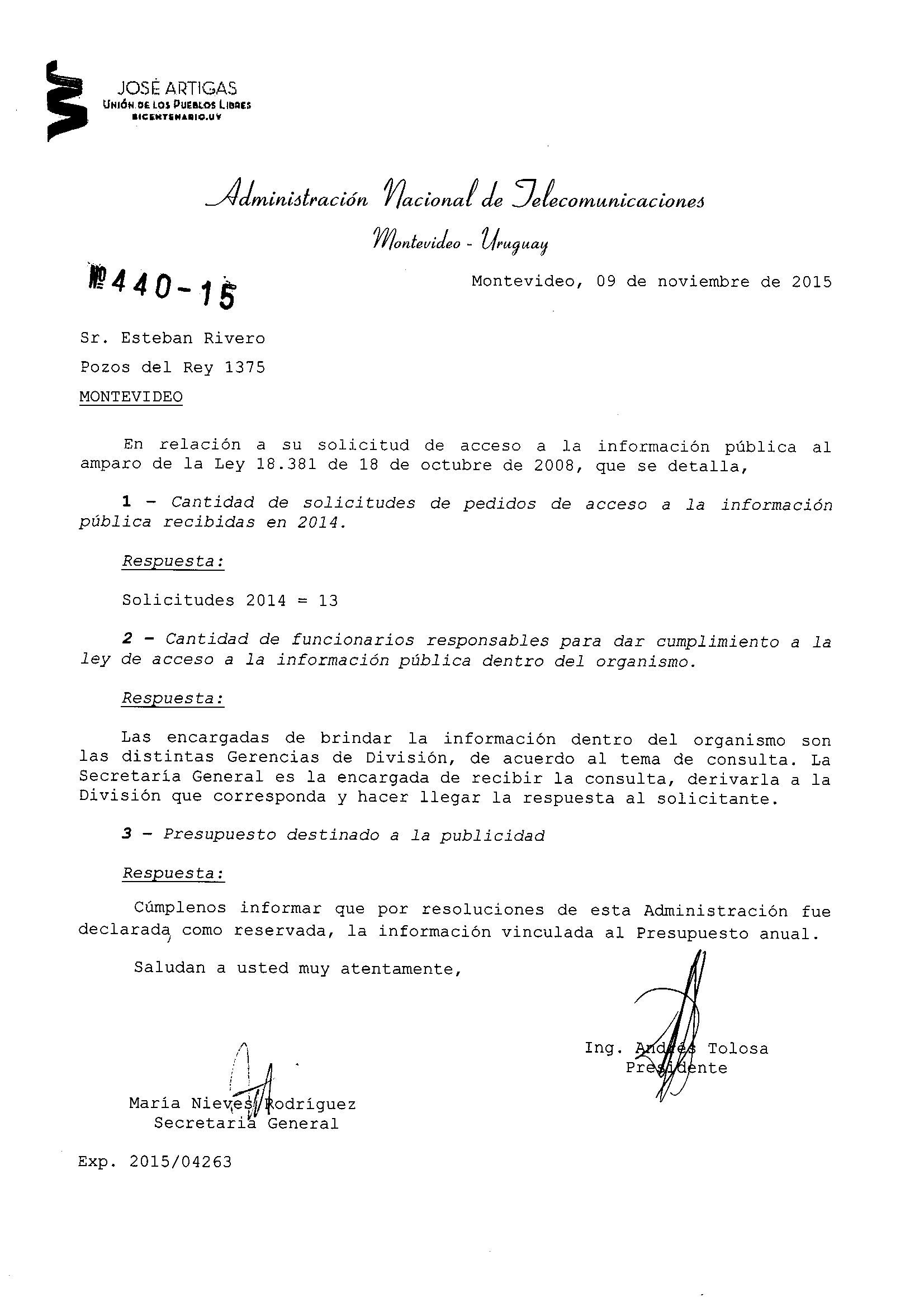 JOSÉ ARTIGAS
UNIÓN DE LOS PUEBLOS LIBRES
BICENTENARIO.UY

Administración Nacional de Telecomunicaciones
Montevideo - Uruguay

Nº 440-15

Montevideo, 09 de noviembre de 2015

Sr. Esteban Rivero
Pozos del Rey 1375
MONTEVIDEO

En relación a su solicitud de acceso a la información pública al amparo de la Ley 18.381 de 18 de octubre de 2008, que se detalla,

1 - Cantidad de solicitudes de pedidos de acceso a la información pública recibidas en 2014.

Respuesta:

Solicitudes 2014 = 13

2 - Cantidad de funcionarios responsables para dar cumplimiento a la ley de acceso a la información pública dentro del organismo.

Respuesta:

Las encargadas de brindar la información dentro del organismo son las distintas Gerencias de División, de acuerdo al tema de consulta. La Secretaría General es la encargada de recibir la consulta, derivarla a la División que corresponda y hacer llegar la respuesta al solicitante.

3 - Presupuesto destinado a la publicidad

Respuesta:

Cúmplenos informar que por resoluciones de esta Administración fue declarada, como reservada, la información vinculada al Presupuesto anual.

Saludan a usted muy atentamente,

Ing. Andrés Tolosa
Presidente

María Nieves Rodríguez
Secretaria General

Exp. 2015/04263